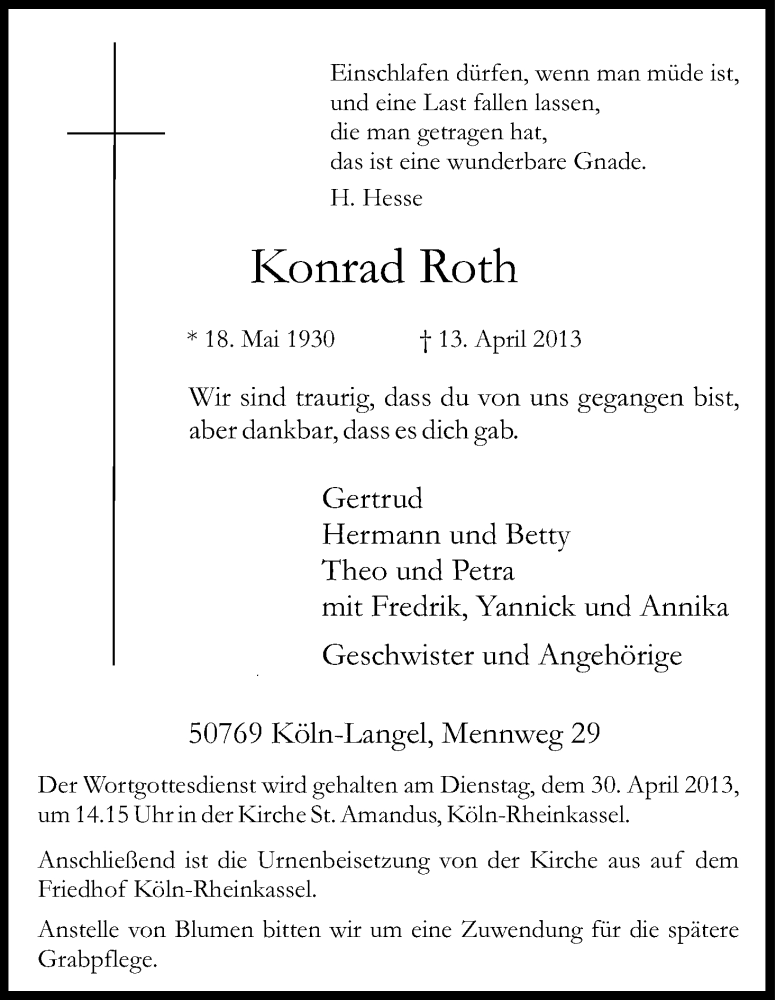 Einschlafen dürfen, wenn man müde ist,
und eine Last fallen lassen,
die man getragen hat,
das ist eine wunderbare Gnade.
H. Hesse

Konrad Roth

* 18. Mai 1930 † 13. April 2013

Wir sind traurig, dass du von uns gegangen bist,
aber dankbar, dass es dich gab.

Gertrud
Hermann und Betty
Theo und Petra
mit Fredrik, Yannick und Annika

Geschwister und Angehörige

50769 Köln-Langel, Mennweg 29

Der Wortgottesdienst wird gehalten am Dienstag, dem 30. April 2013, um 14.15 Uhr in der Kirche St. Amandus, Köln-Rheinkassel.

Anschließend ist die Urnenbeisetzung von der Kirche aus auf dem Friedhof Köln-Rheinkassel.

Anstelle von Blumen bitten wir um eine Zuwendung für die spätere Grabpflege.